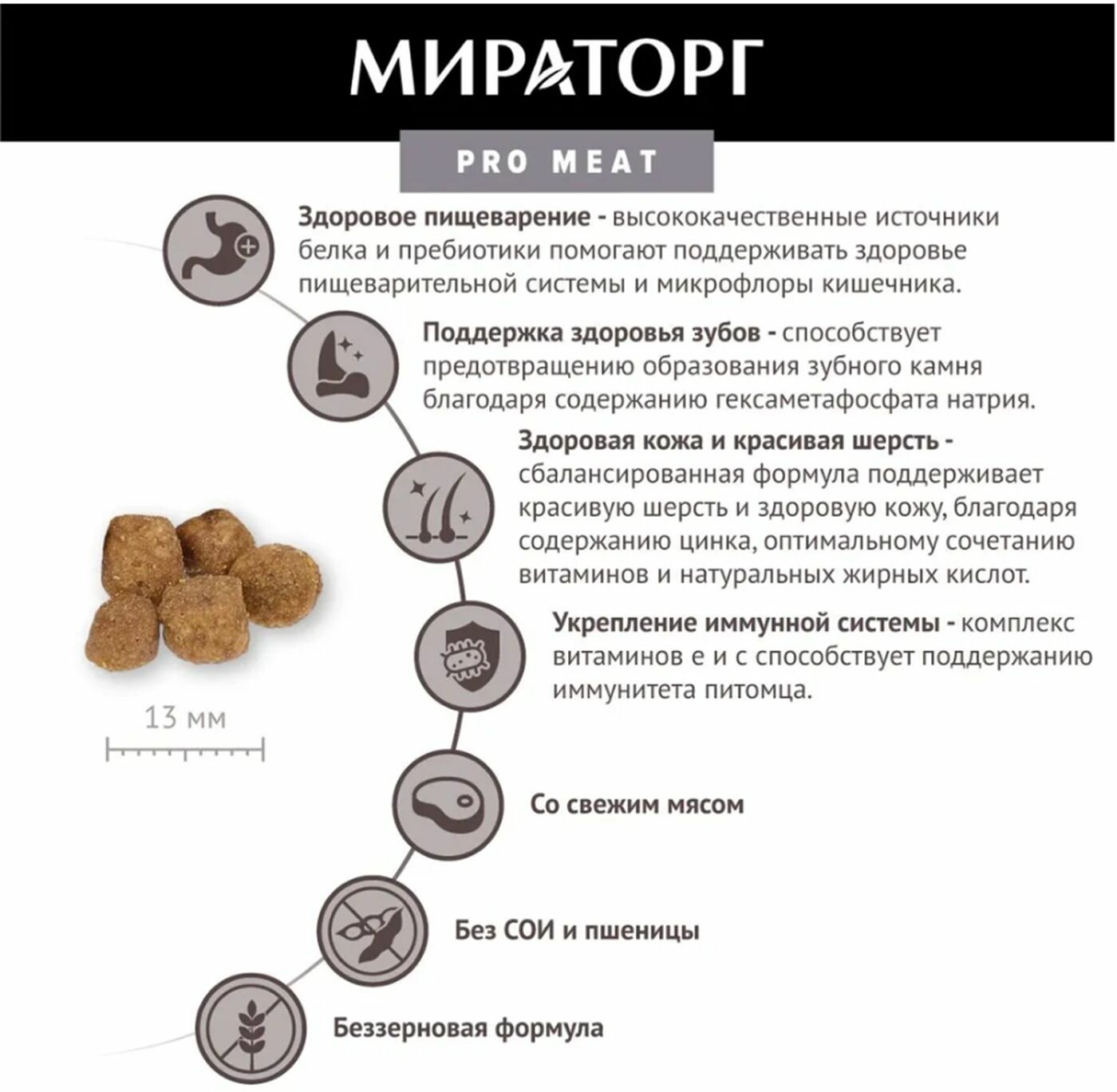 МИРАТОРГ

PRO MEAT

Здоровое пищеварение - высококачественные источники белка и пребиотики помогают поддерживать здоровье пищеварительной системы и микрофлоры кишечника.

Поддержка здоровья зубов - способствует предотвращению образования зубного камня благодаря содержанию гексаметафосфата натрия.

Здоровая кожа и красивая шерсть - сбалансированная формула поддерживает красивую шерсть и здоровую кожу, благодаря содержанию цинка, оптимальному сочетанию витаминов и натуральных жирных кислот.

Укрепление иммунной системы - комплекс витаминов е и с способствует поддержанию иммунитета питомца.

13 мм

Со свежим мясом

Без СОИ и пшеницы

Беззерновая формула